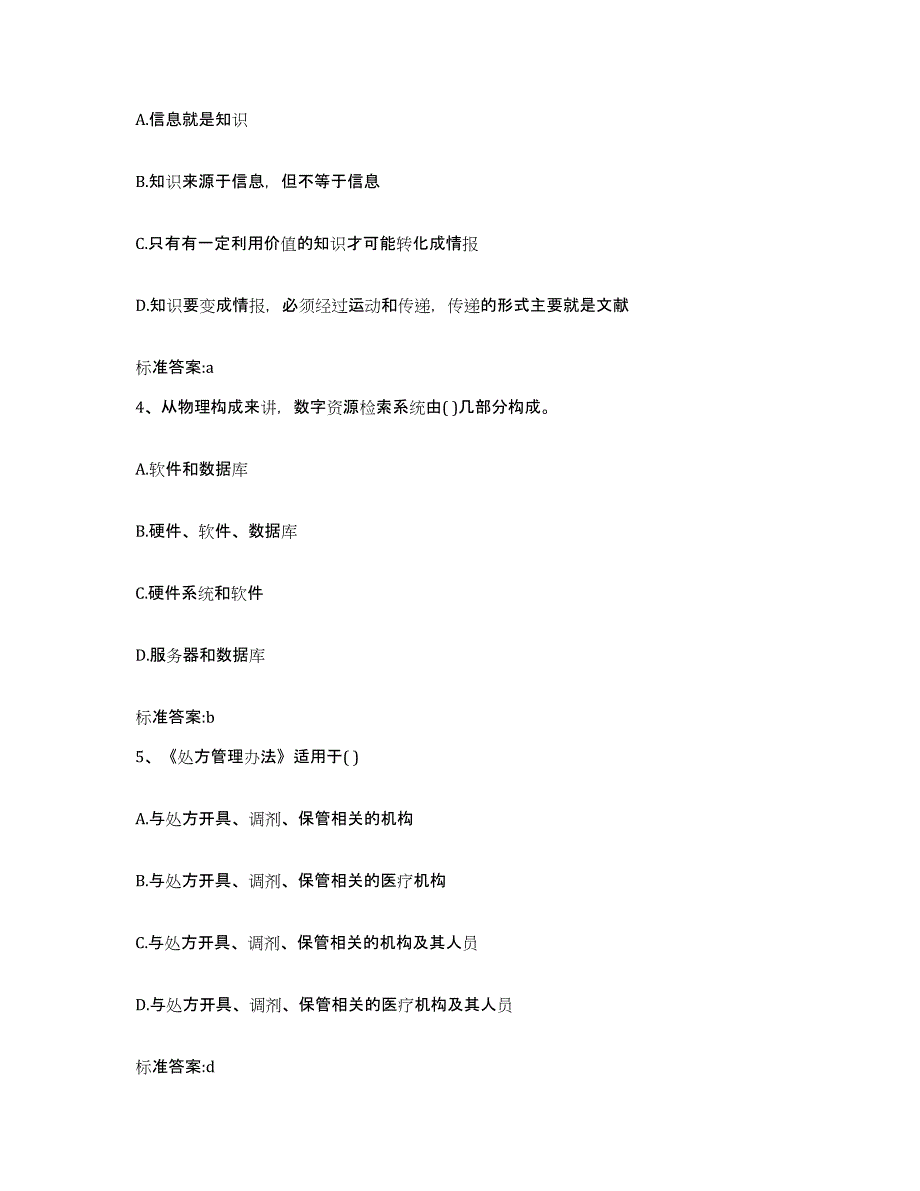 A.信息就是知识

B.知识来源于信息，但不等于信息

C.只有有一定利用价值的知识才可能转化成情报

D.知识要变成情报，必须经过运动和传递，传递的形式主要就是文献

标准答案:a

4、从物理构成来讲，数字资源检索系统由( )几部分构成。

A.软件和数据库

B.硬件、软件、数据库

C.硬件系统和软件

D.服务器和数据库

标准答案:b

5、《处方管理办法》适用于( )

A.与处方开具、调剂、保管相关的机构

B.与处方开具、调剂、保管相关的医疗机构

C.与处方开具、调剂、保管相关的机构及其人员

D.与处方开具、调剂、保管相关的医疗机构及其人员

标准答案:d